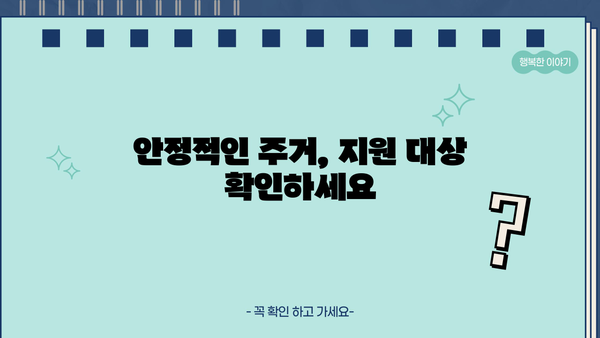 행복한 이야기

안정적인 주거, 지원 대상 확인하세요

?

- 꼭 확인 하고 가세요-